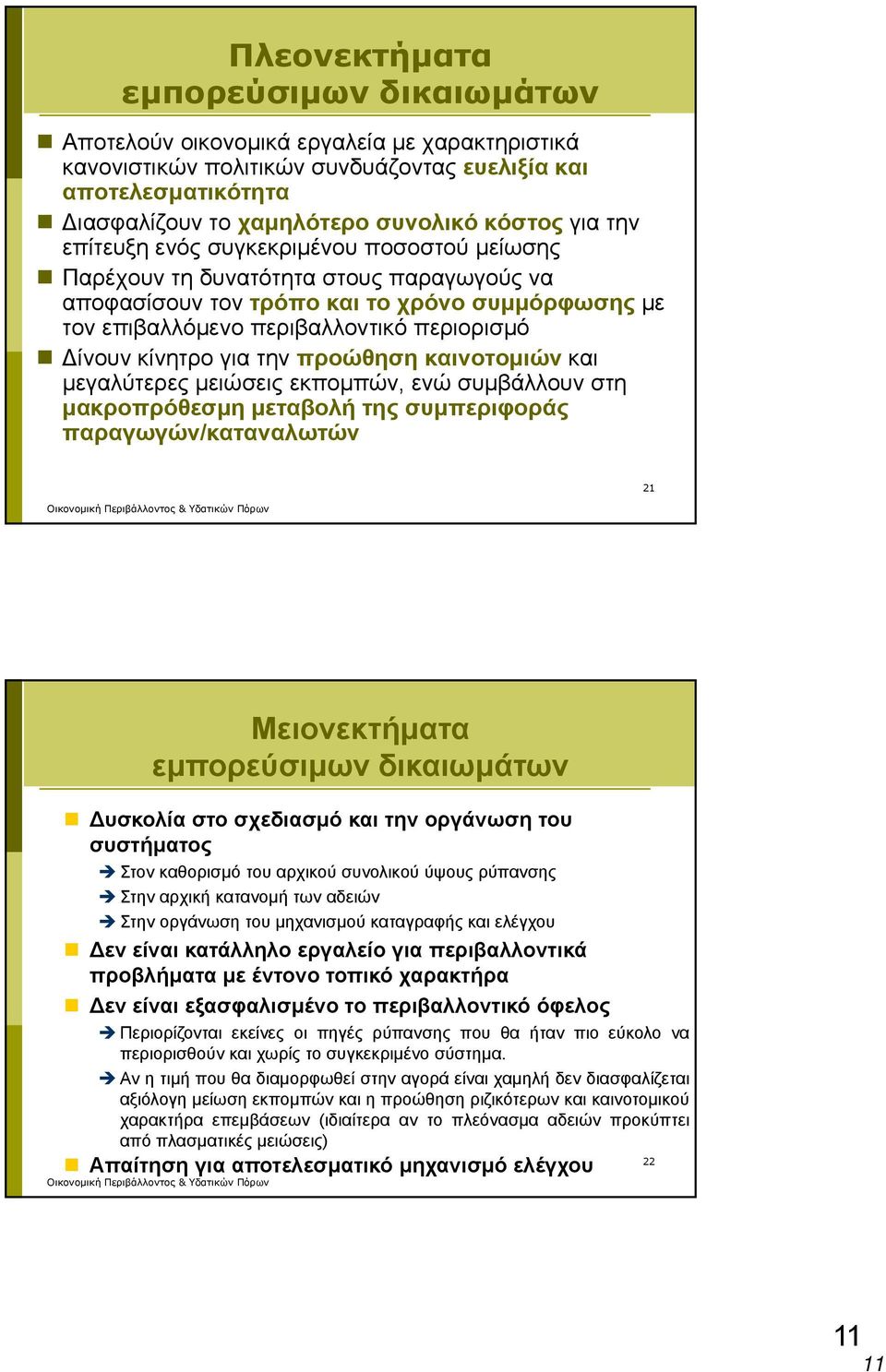 Πλεονεκτήματα εμπορεύσιμων δικαιωμάτων

Αποτελούν οικονομικά εργαλεία με χαρακτηριστικά κανονιστικών πολιτικών συνδυάζοντας ευελιξία και αποτελεσματικότητα

Διασφαλίζουν το χαμηλότερο συνολικό κόστος για την επίτευξη ενός συγκεκριμένου ποσοστού μείωσης

Παρέχουν τη δυνατότητα στους παραγωγούς να αποφασίσουν τον τρόπο και το χρόνο συμμόρφωσης με τον επιβαλλόμενο περιβαλλοντικό περιορισμό

Δίνουν κίνητρο για την προώθηση καινοτομιών και μεγαλύτερες μειώσεις εκπομπών, ενώ συμβάλλουν στη μακροπρόθεσμη μεταβολή της συμπεριφοράς παραγωγών/καταναλωτών

21

Οικονομική Περιβάλλοντος & Υδατικών Πόρων

Μειονεκτήματα εμπορεύσιμων δικαιωμάτων

Δυσκολία στο σχεδιασμό και την οργάνωση του συστήματος

Στον καθορισμό του αρχικού συνολικού ύψους ρύπανσης

Στην αρχική κατανομή των αδειών

Στην οργάνωση του μηχανισμού καταγραφής και ελέγχου

Δεν είναι κατάλληλο εργαλείο για περιβαλλοντικά προβλήματα με έντονο τοπικό χαρακτήρα

Δεν είναι εξασφαλισμένο το περιβαλλοντικό όφελος

Περιορίζονται εκείνες οι πηγές ρύπανσης που θα ήταν πιο εύκολο να περιορισθούν και χωρίς το συγκεκριμένο σύστημα.

Αν η τιμή που θα διαμορφωθεί στην αγορά είναι χαμηλή δεν διασφαλίζεται αξιόλογη μείωση εκπομπών και η προώθηση ριζικότερων και καινοτομικού χαρακτήρα επεμβάσεων (ιδιαίτερα αν το πλεόνασμα αδειών προκύπτει από πλασματικές μειώσεις)

Απαίτηση για αποτελεσματικό μηχανισμό ελέγχου

22

Οικονομική Περιβάλλοντος & Υδατικών Πόρων

11

11